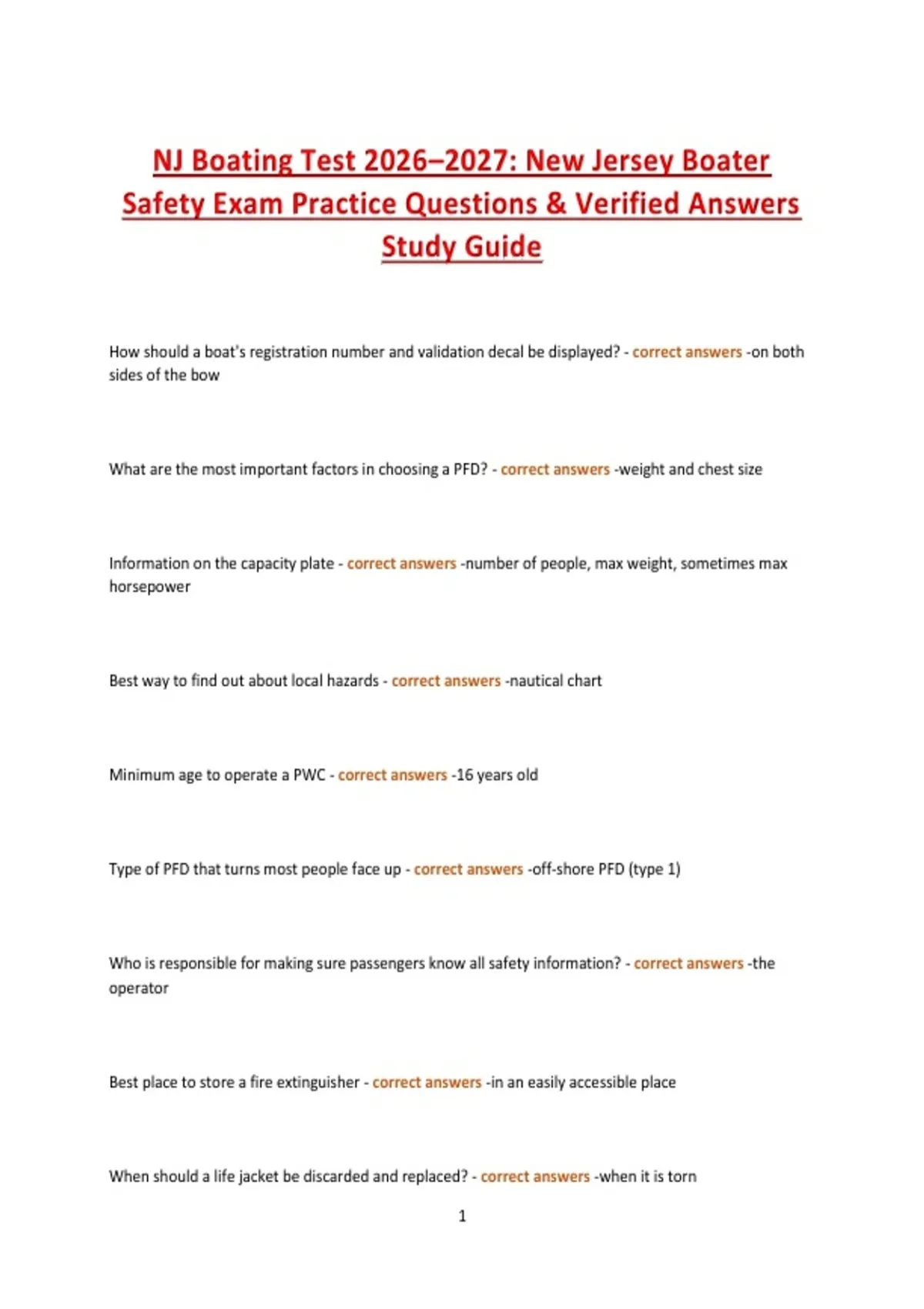 NJ Boating Test 2026–2027: New Jersey Boater Safety Exam Practice Questions & Verified Answers Study Guide

How should a boat's registration number and validation decal be displayed? - correct answers -on both sides of the bow

What are the most important factors in choosing a PFD? - correct answers -weight and chest size

Information on the capacity plate - correct answers -number of people, max weight, sometimes max horsepower

Best way to find out about local hazards - correct answers -nautical chart

Minimum age to operate a PWC - correct answers -16 years old

Type of PFD that turns most people face up - correct answers -off-shore PFD (type 1)

Who is responsible for making sure passengers know all safety information? - correct answers -the operator

Best place to store a fire extinguisher - correct answers -in an easily accessible place

When should a life jacket be discarded and replaced? - correct answers -when it is torn

1